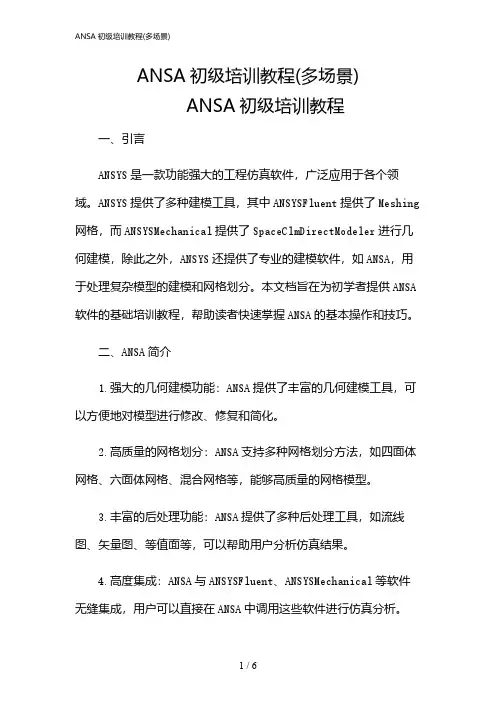 ANSA 初级培训教程(多场景)

ANSA 初级培训教程(多场景)
ANSA 初级培训教程

一、引言

ANSYS 是一款功能强大的工程仿真软件，广泛应用于各个领域。ANSYS 提供了多种建模工具，其中 ANSYSFluent 提供了 Meshing 网格，而 ANSYSMechanical 提供了 SpaceClmDirectModeler 进行几何建模，除此之外，ANSYS 还提供了专业的建模软件，如 ANSA，用于处理复杂模型的建模和网格划分。本文档旨在为初学者提供 ANSA 软件的基础培训教程，帮助读者快速掌握 ANSA 的基本操作和技巧。

二、ANSA 简介

1. 强大的几何建模功能：ANSA 提供了丰富的几何建模工具，可以方便地对模型进行修改、修复和简化。

2. 高质量的网格划分：ANSA 支持多种网格划分方法，如四面体网格、六面体网格、混合网格等，能够高质量的网格模型。

3. 丰富的后处理功能：ANSA 提供了多种后处理工具，如流线图、矢量图、等值面等，可以帮助用户分析仿真结果。

4. 高度集成：ANSA 与 ANSYSFluent、ANSYSMechanical 等软件无缝集成，用户可以直接在 ANSA 中调用这些软件进行仿真分析。

1 / 6